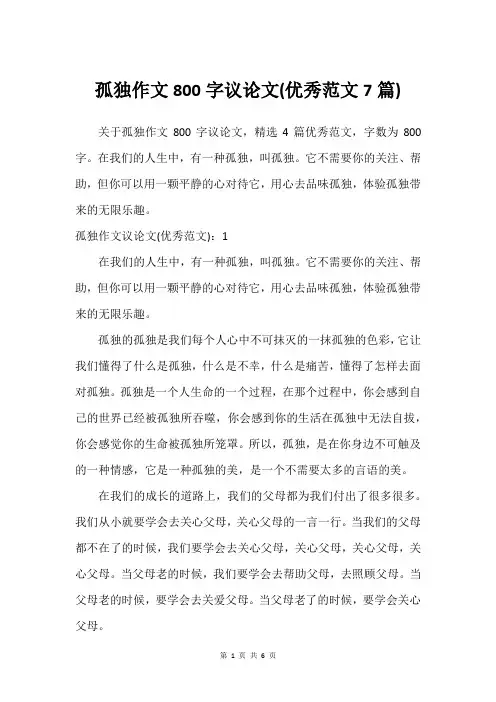 孤独作文 800 字议论文(优秀范文 7 篇)

关于孤独作文 800 字议论文，精选 4 篇优秀范文，字数为 800 字。在我们的人生中，有一种孤独，叫孤独。它不需要你的关注、帮助，但你可以用一颗平静的心对待它，用心去品味孤独，体验孤独带来的无限乐趣。

孤独作文议论文(优秀范文)：1

在我们的人生中，有一种孤独，叫孤独。它不需要你的关注、帮助，但你可以用一颗平静的心对待它，用心去品味孤独，体验孤独带来的无限乐趣。

孤独的孤独是我们每个人心中不可抹灭的一抹孤独的色彩，它让我们懂得了什么是孤独，什么是不幸，什么是痛苦，懂得了怎样去面对孤独。孤独是一个人生命的一个过程，在那个过程中，你会感到自己的世界已经被孤独所吞噬，你会感到你的生活在孤独中无法自拔，你会感觉你的生命被孤独所笼罩。所以，孤独，是在你身边不可触及的一种情感，它是一种孤独的美，是一个不需要太多的言语的美。

在我们的成长的道路上，我们的父母都为我们付出了很多很多。我们从小就要学会去关心父母，关心父母的一言一行。当我们的父母都不在了的时候，我们要学会去关心父母，关心父母，关心父母，关心父母。当父母老的时候，我们要学会去帮助父母，去照顾父母。当父母老的时候，要学会去关爱父母。当父母老了的时候，要学会关心父母。

第 1 页 共 6 页